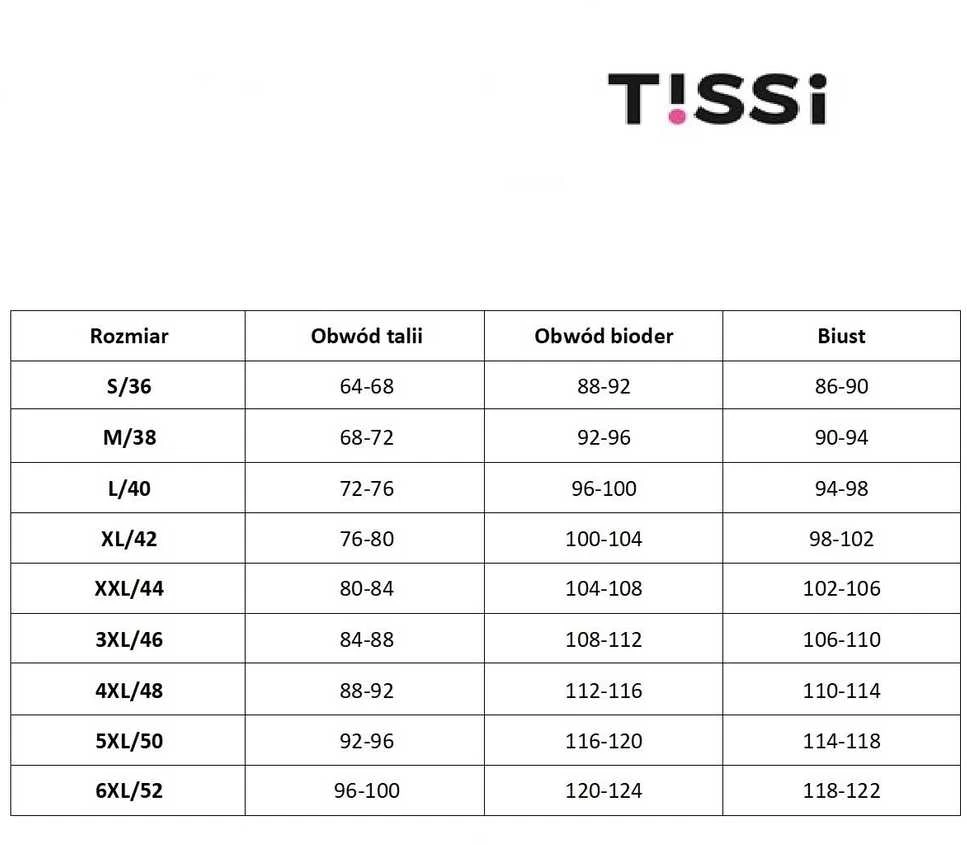 T!SSi

| Rozmiar | Obwód talii | Obwód bioder | Biust |
|---|---|---|---|
| S/36 | 64-68 | 88-92 | 86-90 |
| M/38 | 68-72 | 92-96 | 90-94 |
| L/40 | 72-76 | 96-100 | 94-98 |
| XL/42 | 76-80 | 100-104 | 98-102 |
| XXL/44 | 80-84 | 104-108 | 102-106 |
| 3XL/46 | 84-88 | 108-112 | 106-110 |
| 4XL/48 | 88-92 | 112-116 | 110-114 |
| 5XL/50 | 92-96 | 116-120 | 114-118 |
| 6XL/52 | 96-100 | 120-124 | 118-122 |